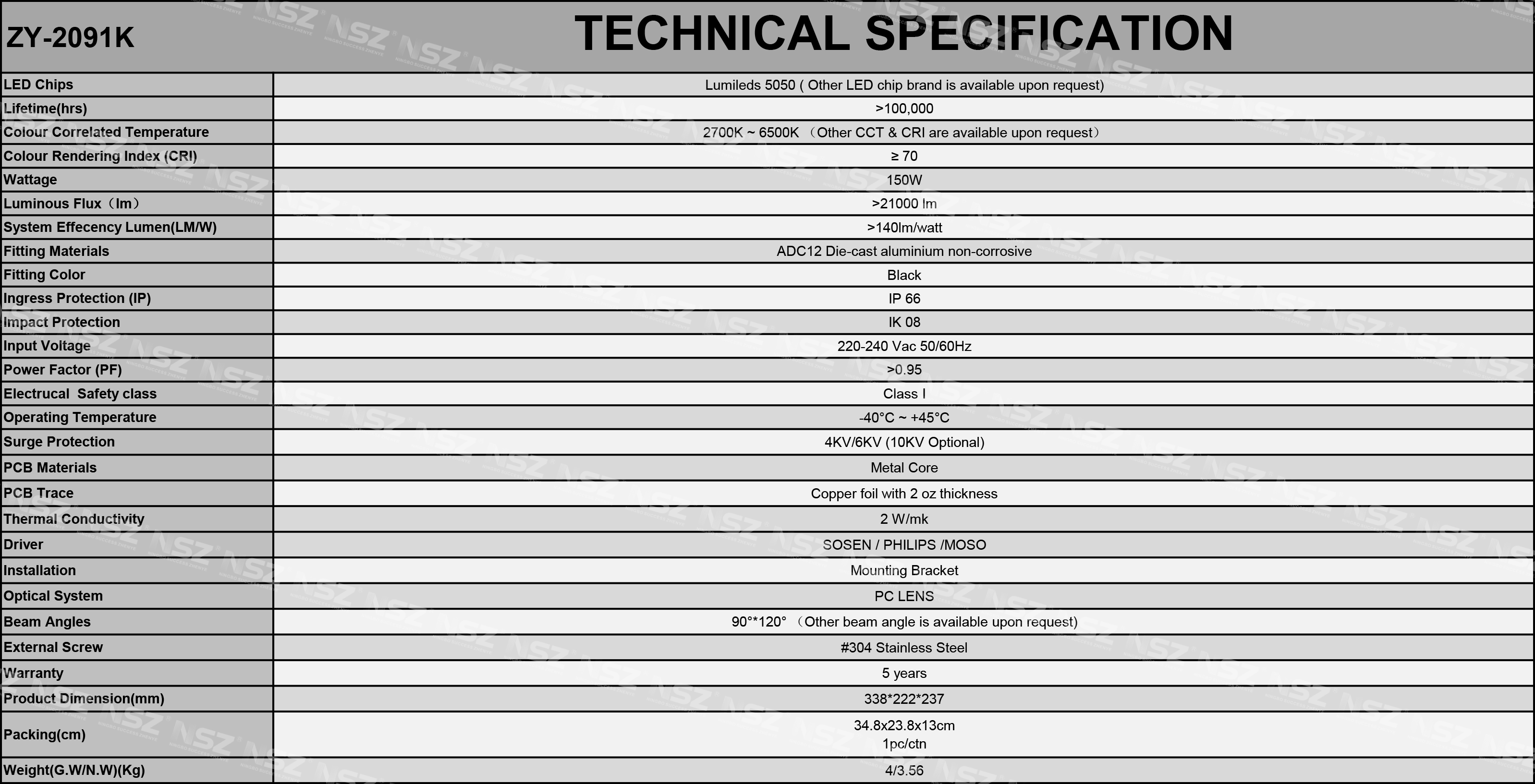 | ZY-2091K | TECHNICAL SPECIFICATION |
|---|---|
| LED Chips | Lumileds 5050 ( Other LED chip brand is available upon request) |
| Lifetime(hrs) | >100,000 |
| Colour Correlated Temperature | 2700K ~ 6500K （Other CCT & CRI are available upon request） |
| Colour Rendering Index (CRI) | ≥ 70 |
| Wattage | 150W |
| Luminous Flux（lm） | >21000 lm |
| System Effecency Lumen(LM/W) | >140lm/watt |
| Fitting Materials | ADC12 Die-cast aluminium non-corrosive |
| Fitting Color | Black |
| Ingress Protection (IP) | IP 66 |
| Impact Protection | IK 08 |
| Input Voltage | 220-240 Vac 50/60Hz |
| Power Factor (PF) | >0.95 |
| Electrucal Safety class | Class I |
| Operating Temperature | -40°C ~ +45°C |
| Surge Protection | 4KV/6KV (10KV Optional) |
| PCB Materials | Metal Core |
| PCB Trace | Copper foil with 2 oz thickness |
| Thermal Conductivity | 2 W/mk |
| Driver | SOSEN / PHILIPS /MOSO |
| Installation | Mounting Bracket |
| Optical System | PC LENS |
| Beam Angles | 90°*120° （Other beam angle is available upon request) |
| External Screw | #304 Stainless Steel |
| Warranty | 5 years |
| Product Dimension(mm) | 338*222*237 |
| Packing(cm) | 34.8x23.8x13cm 1pc/ctn |
| Weight(G.W/N.W)(Kg) | 4/3.56 |

NSZ